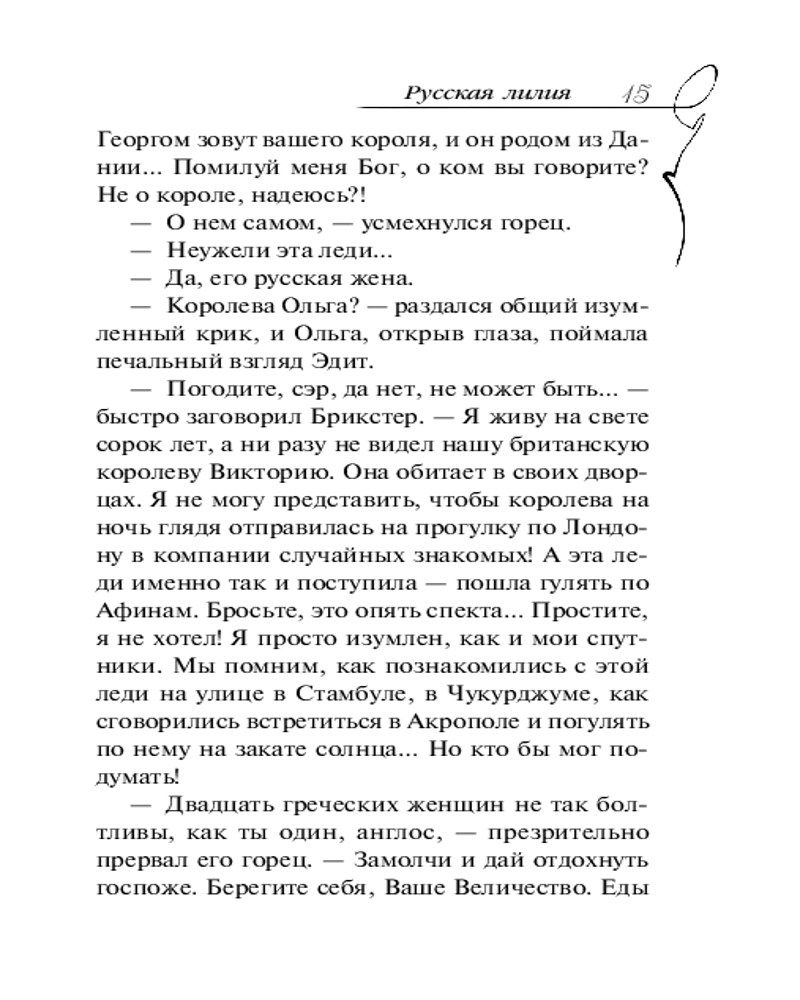 Русская лилия 15

Георгом зовут вашего короля, и он родом из Дании... Помилуй меня Бог, о ком вы говорите? Не о короле, надеюсь?!

— О нем самом, — усмехнулся горец.

— Неужели эта леди...

— Да, его русская жена.

— Королева Ольга? — раздался общий изумленный крик, и Ольга, открыв глаза, поймала печальный взгляд Эдит.

— Погодите, сэр, да нет, не может быть... — быстро заговорил Брикстер. — Я живу на свете сорок лет, а ни разу не видел нашу британскую королеву Викторию. Она обитает в своих дворцах. Я не могу представить, чтобы королева на ночь глядя отправилась на прогулку по Лондону в компании случайных знакомых! А эта леди именно так и поступила — пошла гулять по Афинам. Бросьте, это опять спекта... Простите, я не хотел! Я просто изумлен, как и мои спутники. Мы помним, как познакомились с этой леди на улице в Стамбуле, в Чукурджуме, как сговорились встретиться в Акрополе и погулять по нему на закате солнца... Но кто бы мог подумать!

— Двадцать греческих женщин не так болтливы, как ты один, англос, — презрительно прервал его горец. — Замолчи и дай отдохнуть госпоже. Берегите себя, Ваше Величество. Еды